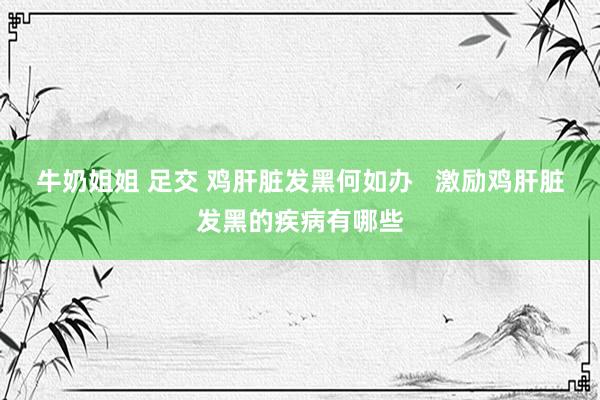 牛奶姐姐 足交 鸡肝脏发黑何如办　激励鸡肝脏发黑的疾病有哪些